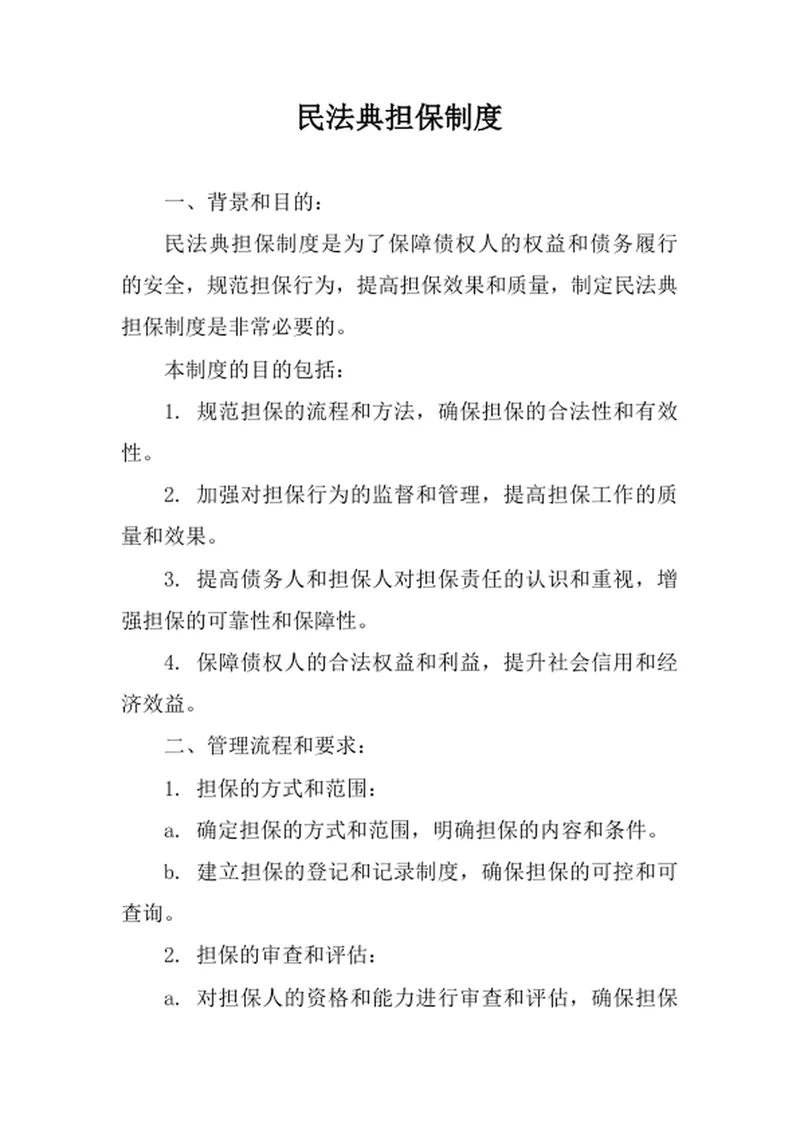 民法典担保制度

一、背景和目的：

民法典担保制度是为了保障债权人的权益和债务履行的安全，规范担保行为，提高担保效果和质量，制定民法典担保制度是非常必要的。

本制度的目的包括：

1. 规范担保的流程和方法，确保担保的合法性和有效性。

2. 加强对担保行为的监督和管理，提高担保工作的质量和效果。

3. 提高债务人和担保人对担保责任的认识和重视，增强担保的可靠性和保障性。

4. 保障债权人的合法权益和利益，提升社会信用和经济效益。

二、管理流程和要求：

1. 担保的方式和范围：

a. 确定担保的方式和范围，明确担保的内容和条件。

b. 建立担保的登记和记录制度，确保担保的可控和可查询。

2. 担保的审查和评估：

a. 对担保人的资格和能力进行审查和评估，确保担保